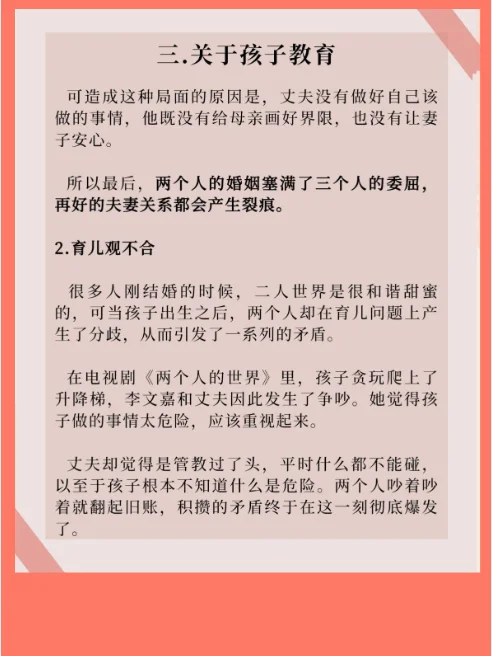 三.关于孩子教育

可造成这种局面的原因是，丈夫没有做好自己该做的事情，他既没有给母亲画好界限，也没有让妻子安心。

所以最后，两个人的婚姻塞满了三个人的委屈，再好的夫妻关系都会产生裂痕。

2.育儿观不合

很多人刚结婚的时候，二人世界是很和谐甜蜜的，可当孩子出生之后，两个人却在育儿问题上产生了分歧，从而引发了一系列的矛盾。

在电视剧《两个人的世界》里，孩子贪玩爬上了升降梯，李文嘉和丈夫因此发生了争吵。她觉得孩子做的事情太危险，应该重视起来。

丈夫却觉得是管教过了头，平时什么都不能碰，以至于孩子根本不知道什么是危险。两个人吵着吵着就翻起旧账，积攒的矛盾终于在这一刻彻底爆发了。